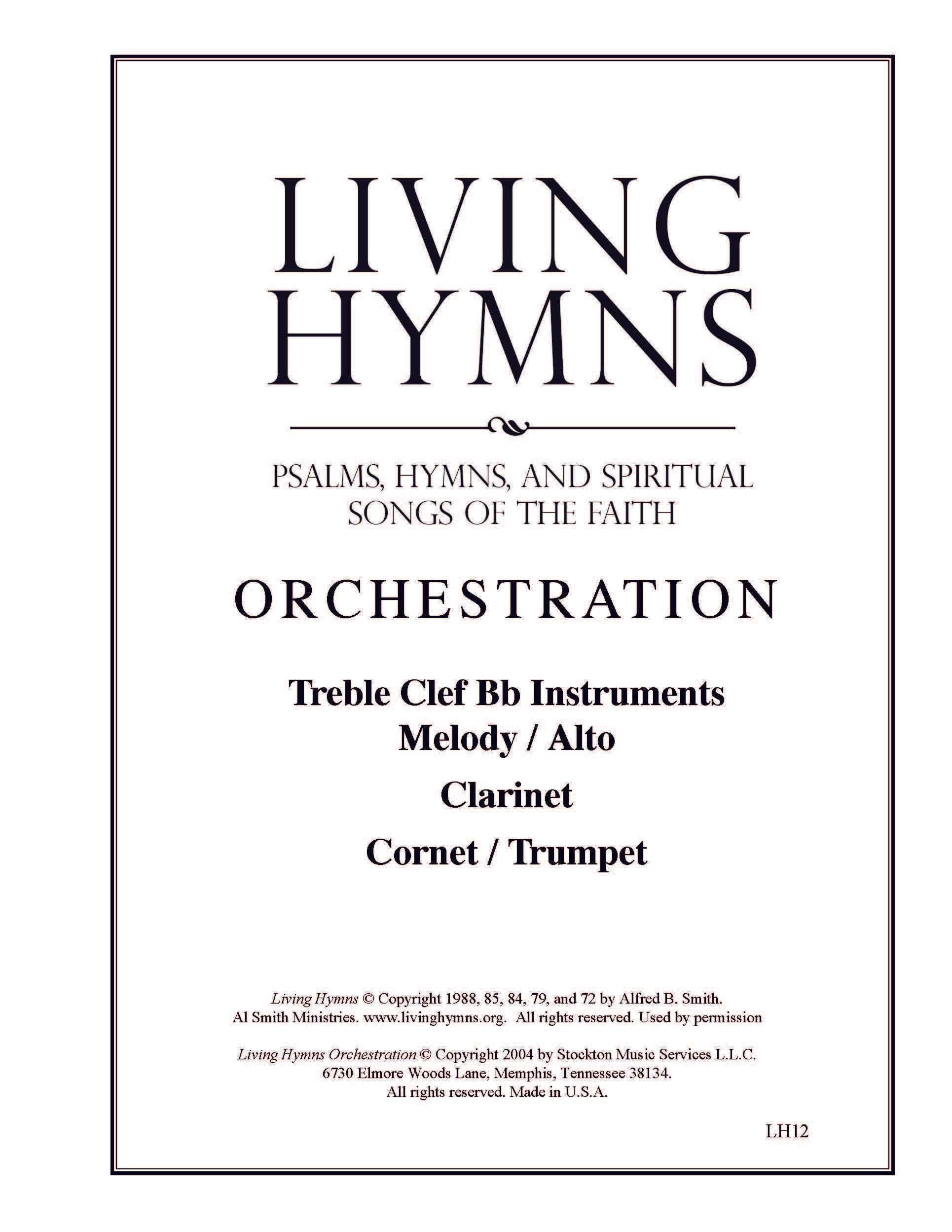 LIVING
HYMNS

PSALMS, HYMNS, AND SPIRITUAL
SONGS OF THE FAITH

ORCHESTRATION

Treble Clef Bb Instruments
Melody / Alto

Clarinet

Cornet / Trumpet

Living Hymns © Copyright 1988, 85, 84, 79, and 72 by Alfred B. Smith.
Al Smith Ministries. www.livinghymns.org. All rights reserved. Used by permission

Living Hymns Orchestration © Copyright 2004 by Stockton Music Services L.L.C.
6730 Elmore Woods Lane, Memphis, Tennessee 38134.
All rights reserved. Made in U.S.A.

LH12